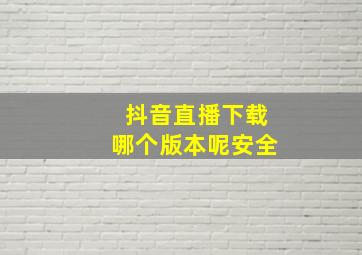 抖音直播下载
哪个版本呢安全